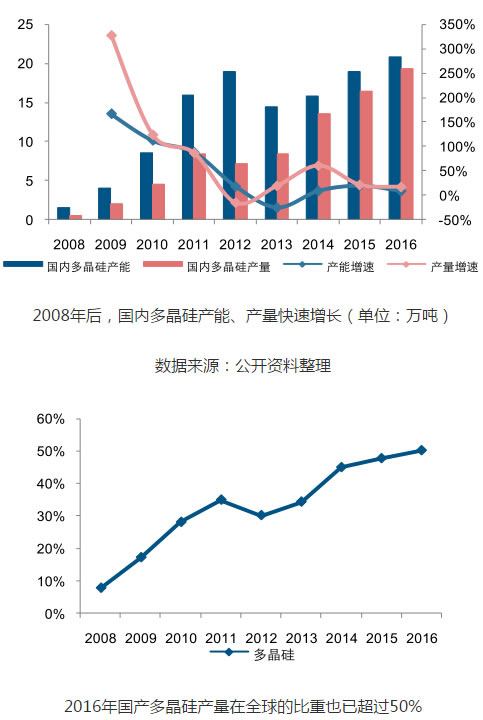 25
20
15
10
5
0

350%
300%
250%
200%
150%
100%
50%
0%
-50%

2008 2009 2010 2011 2012 2013 2014 2015 2016

国内多晶硅产能 国内多晶硅产量 产能增速 产量增速

2008年后，国内多晶硅产能、产量快速增长（单位：万吨）

数据来源：公开资料整理

60%
50%
40%
30%
20%
10%
0%

2008 2009 2010 2011 2012 2013 2014 2015 2016

多晶硅

2016年国产多晶硅产量在全球的比重也已超过50%